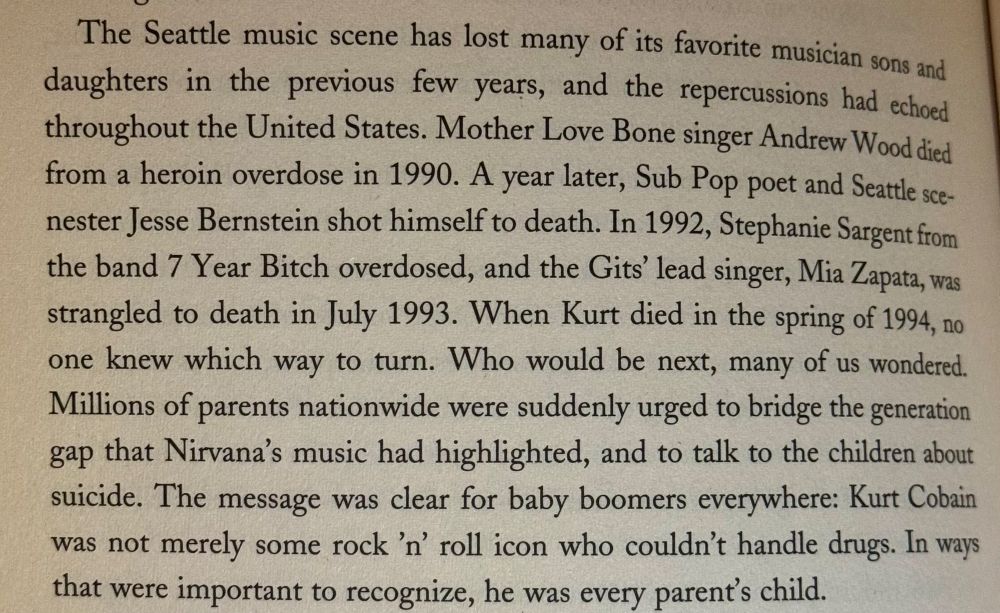 The Seattle music scene has lost many of its favorite musician sons and daughters in the previous few years, and the repercussions had echoed throughout the United States. Mother Love Bone singer Andrew Wood died from a heroin overdose in 1990. A year later, Sub Pop poet and Seattle scenester Jesse Bernstein shot himself to death. In 1992, Stephanie Sargent from the band 7 Year Bitch overdosed, and the Gits' lead singer, Mia Zapata, was strangled to death in July 1993. When Kurt died in the spring of 1994, no one knew which way to turn. Who would be next, many of us wondered. Millions of parents nationwide were suddenly urged to bridge the generation gap that Nirvana's music had highlighted, and to talk to the children about suicide. The message was clear for baby boomers everywhere: Kurt Cobain was not merely some rock 'n' roll icon who couldn't handle drugs. In ways that were important to recognize, he was every parent's child.